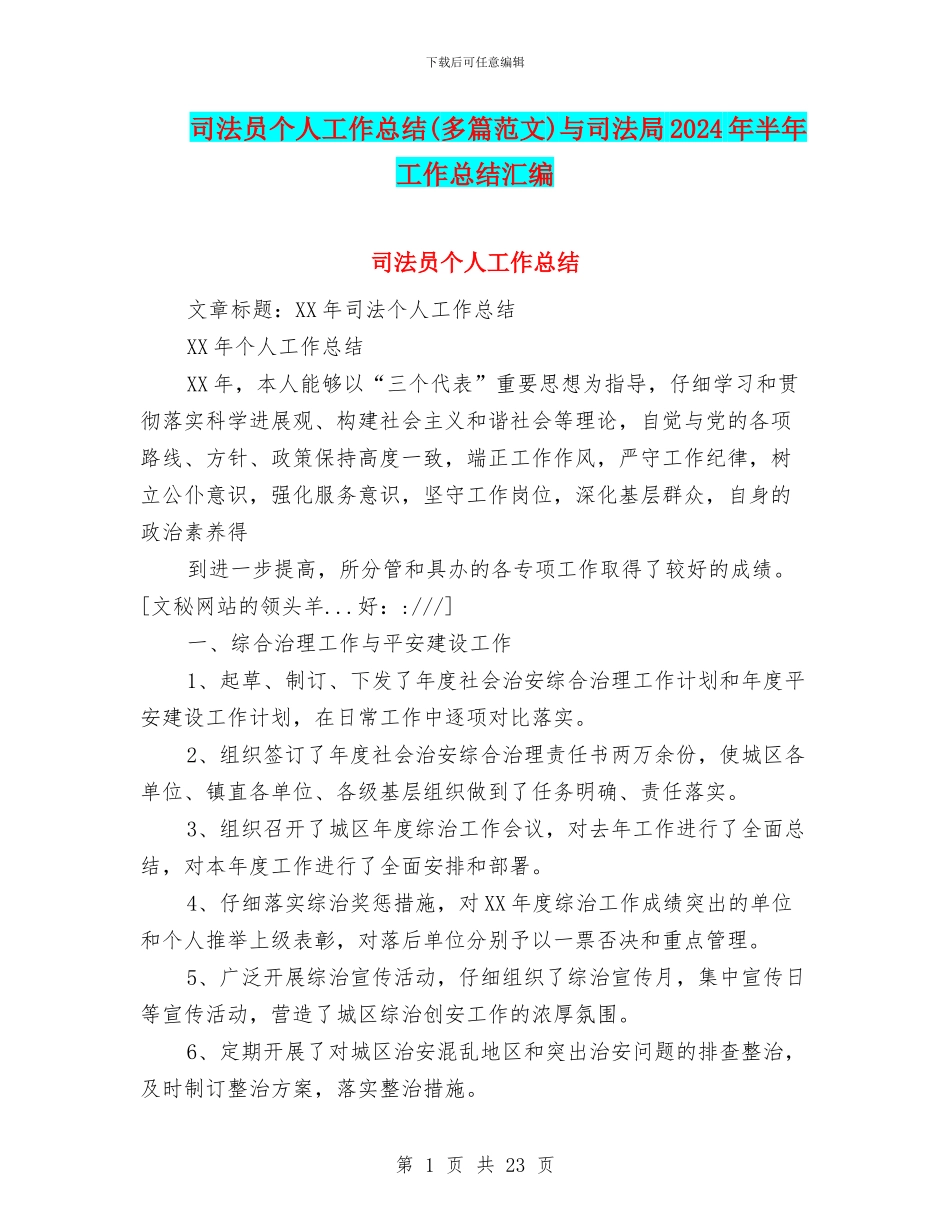 下载后可任意编辑

司法员个人工作总结(多篇范文)与司法局2024年半年工作总结汇编

司法员个人工作总结

文章标题：XX年司法个人工作总结

XX年个人工作总结

XX年，本人能够以“三个代表”重要思想为指导，仔细学习和贯彻落实科学进展观、构建社会主义和谐社会等理论，自觉与党的各项路线、方针、政策保持高度一致，端正工作作风，严守工作纪律，树立公仆意识，强化服务意识，坚守工作岗位，深化基层群众，自身的政治素养得

到进一步提高，所分管和具办的各专项工作取得了较好的成绩。[文秘网站的领头羊...好：:///]

一、综合治理工作与平安建设工作

1、起草、制订、下发了年度社会治安综合治理工作计划和年度平安建设工作计划，在日常工作中逐项对比落实。

2、组织签订了年度社会治安综合治理责任书两万余份，使城区各单位、镇直各单位、各级基层组织做到了任务明确、责任落实。

3、组织召开了城区年度综治工作会议，对去年工作进行了全面总结，对本年度工作进行了全面安排和部署。

4、仔细落实综治奖惩措施，对XX年度综治工作成绩突出的单位和个人推举上级表彰，对落后单位分别予以一票否决和重点管理。

5、广泛开展综治宣传活动，仔细组织了综治宣传月，集中宣传日等宣传活动，营造了城区综治创安工作的浓厚氛围。

6、定期开展了对城区治安混乱地区和突出治安问题的排查整治，及时制订整治方案，落实整治措施。

第 1 页 共 23 页